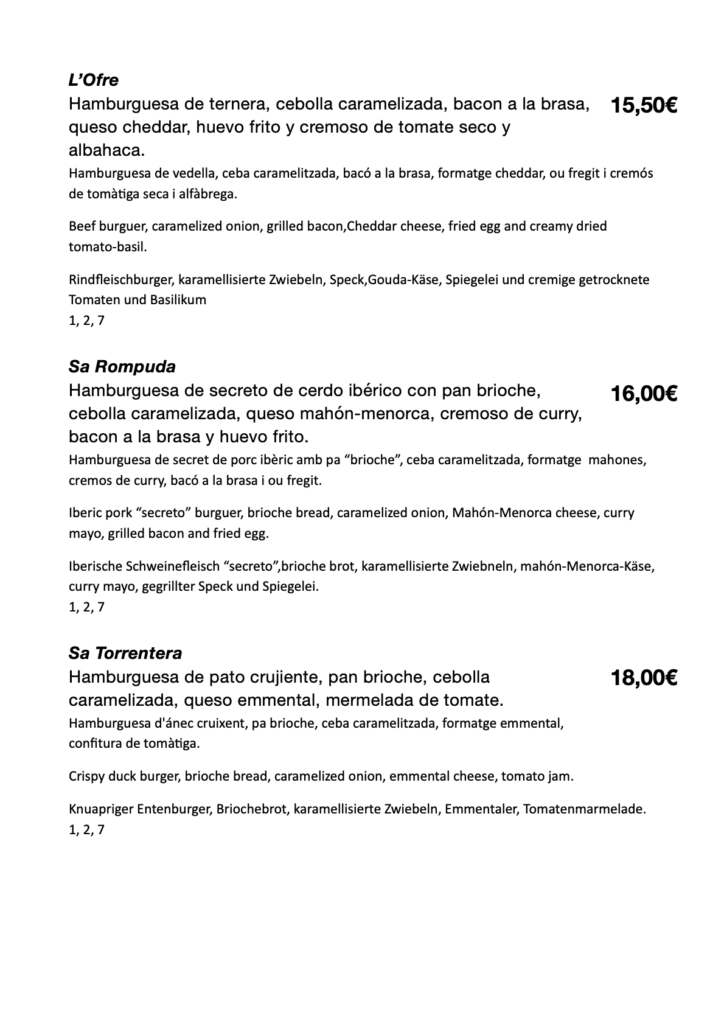 L'Ofre

Hamburguesa de ternera, cebolla caramelizada, bacon a la brasa, queso cheddar, huevo frito y cremoso de tomate seco y albahaca.

15,50€

Hamburguesa de vedella, ceba caramelitzada, bacó a la brasa, formatge cheddar, ou fregit i cremós de tomàtiga seca i alfàbrega.

Beef burguer, caramelized onion, grilled bacon,Cheddar cheese, fried egg and creamy dried tomato-basil.

Rindfleischburger, karamellisierte Zwiebeln, Speck,Gouda-Käse, Spiegelei und cremige getrocknete Tomaten und Basilikum
1, 2, 7

Sa Rompuda

Hamburguesa de secreto de cerdo ibérico con pan brioche, cebolla caramelizada, queso mahón-menorca, cremoso de curry, bacon a la brasa y huevo frito.

16,00€

Hamburguesa de secret de porc ibèric amb pa "brioche", ceba caramelitzada, formatge mahones, cremos de curry, bacó a la brasa i ou fregit.

Iberic pork "secreto" burguer, brioche bread, caramelized onion, Mahón-Menorca cheese, curry mayo, grilled bacon and fried egg.

Iberische Schweinefleisch "secreto",brioche brot, karamellisierte Zwiebneln, mahón-Menorca-Käse, curry mayo, gegrillter Speck und Spiegelei.
1, 2, 7

Sa Torrentera

Hamburguesa de pato crujiente, pan brioche, cebolla caramelizada, queso emmental, mermelada de tomate.

18,00€

Hamburguesa d'ánec cruixent, pa brioche, ceba caramelitzada, formatge emmental, confitura de tomàtiga.

Crispy duck burger, brioche bread, caramelized onion, emmental cheese, tomato jam.

Knuapriger Entenburger, Briochebrot, karamellisierte Zwiebeln, Emmentaler, Tomatenmarmelade.
1, 2, 7